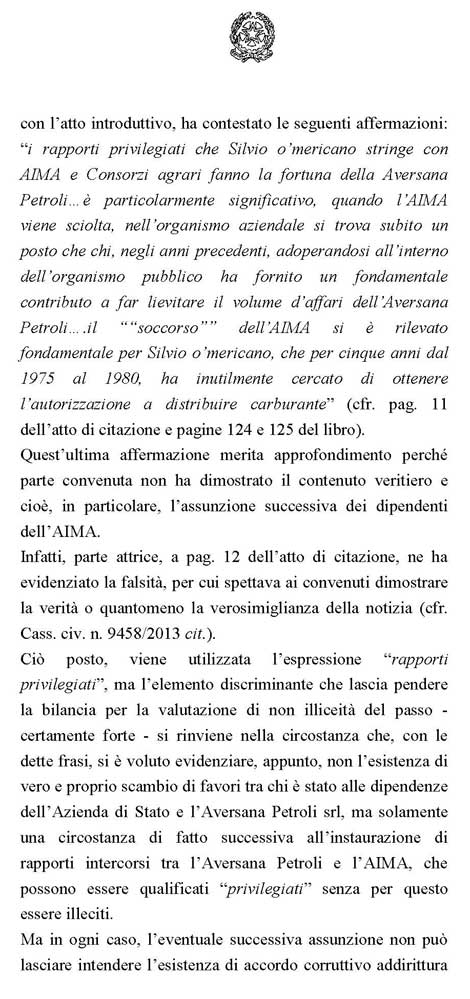 con l'atto introduttivo, ha contestato le seguenti affermazioni: "i rapporti privilegiati che Silvio o'mericano stringe con AIMA e Consorzi agrari fanno la fortuna della Aversana Petroli…è particolarmente significativo, quando l'AIMA viene sciolta, nell'organismo aziendale si trova subito un posto che chi, negli anni precedenti, adoperandosi all'interno dell'organismo pubblico ha fornito un fondamentale contributo a far lievitare il volume d'affari dell'Aversana Petroli….il ""soccorso"" dell'AIMA si è rilevato fondamentale per Silvio o'mericano, che per cinque anni dal 1975 al 1980, ha inutilmente cercato di ottenere l'autorizzazione a distribuire carburante" (cfr. pag. 11 dell'atto di citazione e pagine 124 e 125 del libro).

Quest'ultima affermazione merita approfondimento perché parte convenuta non ha dimostrato il contenuto veritiero e cioè, in particolare, l'assunzione successiva dei dipendenti dell'AIMA.

Infatti, parte attrice, a pag. 12 dell'atto di citazione, ne ha evidenziato la falsità, per cui spettava ai convenuti dimostrare la verità o quantomeno la verosimiglianza della notizia (cfr. Cass. civ. n. 9458/2013 cit.).

Ciò posto, viene utilizzata l'espressione "rapporti privilegiati", ma l'elemento discriminante che lascia pendere la bilancia per la valutazione di non illiceità del passo - certamente forte - si rinviene nella circostanza che, con le dette frasi, si è voluto evidenziare, appunto, non l'esistenza di vero e proprio scambio di favori tra chi è stato alle dipendenze dell'Azienda di Stato e l'Aversana Petroli srl, ma solamente una circostanza di fatto successiva all'instaurazione di rapporti intercorsi tra l'Aversana Petroli e l'AIMA, che possono essere qualificati "privilegiati" senza per questo essere illeciti.

Ma in ogni caso, l'eventuale successiva assunzione non può lasciare intendere l'esistenza di accordo corruttivo addirittura